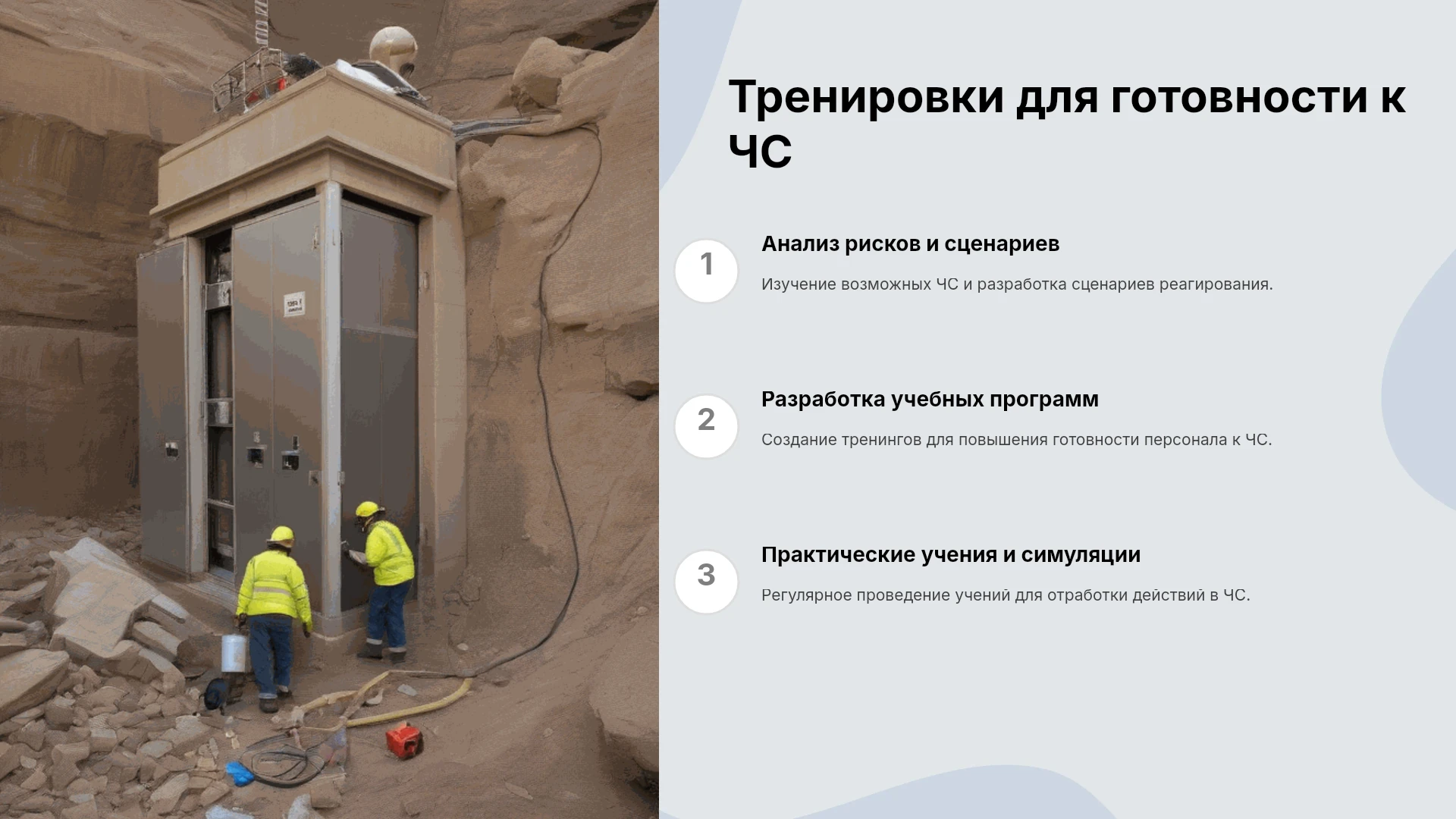 Тренировки для готовности к ЧС

1

Анализ рисков и сценариев

Изучение возможных ЧС и разработка сценариев реагирования.

2

Разработка учебных программ

Создание тренингов для повышения готовности персонала к ЧС.

3

Практические учения и симуляции

Регулярное проведение учений для отработки действий в ЧС.